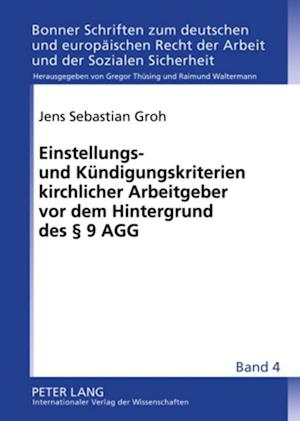 Bonner Schriften zum deutschen und europäischen Recht der Arbeit und der Sozialen Sicherheit
Herausgegeben von Gregor Thüsing und Raimund Waltermann

Jens Sebastian Groh

Einstellungs- und Kündigungskriterien kirchlicher Arbeitgeber vor dem Hintergrund des § 9 AGG

Band 4

PETER LANG
Internationaler Verlag der Wissenschaften